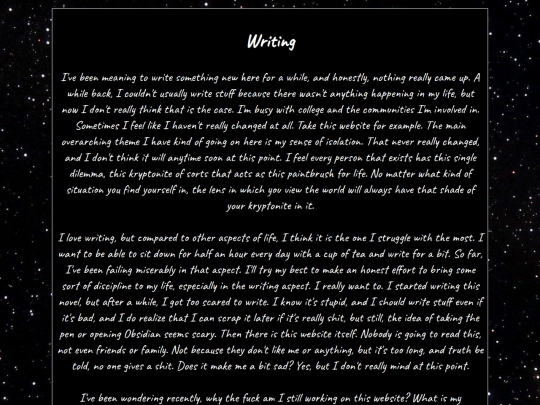 Writing

I've been meaning to write something new here for a while, and honestly, nothing really came up. A while back, I couldn't usually write stuff because there wasn't anything happening in my life, but now I don't really think that is the case. I'm busy with college and the communities I'm involved in. Sometimes I feel like I haven't really changed at all. Take this website for example. The main overarching theme I have kind of going on here is my sense of isolation. That never really changed, and I don't think it will anytime soon at this point. I feel every person that exists has this single dilemma, this kryptonite of sorts that acts as this paintbrush for life. No matter what kind of situation you find yourself in, the lens in which you view the world will always have that shade of your kryptonite in it.

I love writing, but compared to other aspects of life, I think it is the one I struggle with the most. I want to be able to sit down for half an hour every day with a cup of tea and write for a bit. So far, I've been failing miserably in that aspect. I'll try my best to make an honest effort to bring some sort of discipline to my life, especially in the writing aspect. I really want to. I started writing this novel, but after a while, I got too scared to write. I know it's stupid, and I should write stuff even if it's bad, and I do realize that I can scrap it later if it's really shit, but still, the idea of taking the pen or opening Obsidian seems scary. Then there is this website itself. Nobody is going to read this, not even friends or family. Not because they don't like me or anything, but it's too long, and truth be told, no one gives a shit. Does it make me a bit sad? Yes, but I don't really mind at this point.

I've been wondering recently, why the fuck am I still working on this website? What is my